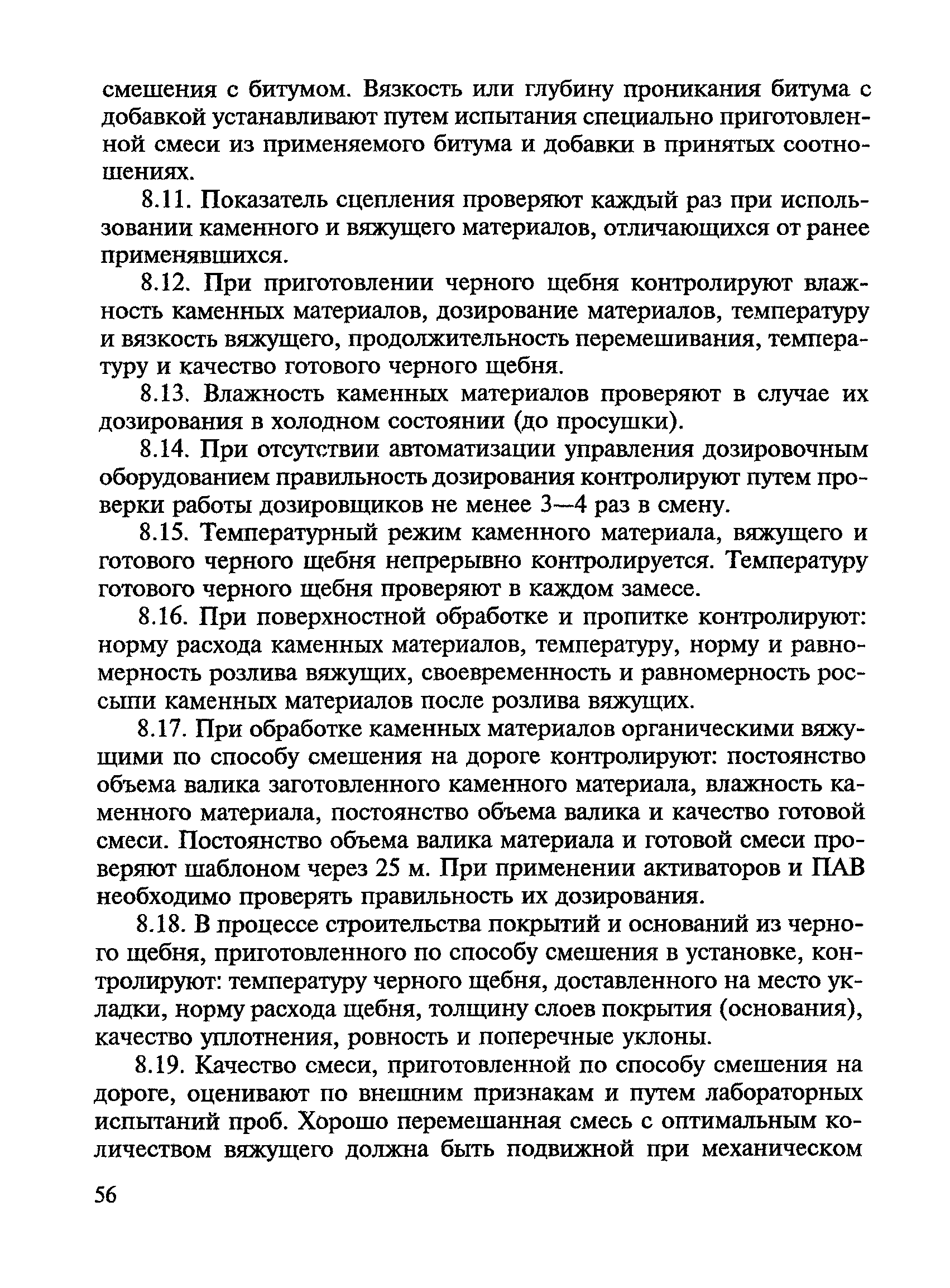 смешения с битумом. Вязкость или глубину проникания битума с добавкой устанавливают путем испытания специально приготовленной смеси из применяемого битума и добавки в принятых соотношениях.

8.11. Показатель сцепления проверяют каждый раз при использовании каменного и вяжущего материалов, отличающихся от ранее применявшихся.

8.12. При приготовлении черного щебня контролируют влажность каменных материалов, дозирование материалов, температуру и вязкость вяжущего, продолжительность перемешивания, температуру и качество готового черного щебня.

8.13. Влажность каменных материалов проверяют в случае их дозирования в холодном состоянии (до просушки).

8.14. При отсутствии автоматизации управления дозировочным оборудованием правильность дозирования контролируют путем проверки работы дозировщиков не менее 3—4 раз в смену.

8.15. Температурный режим каменного материала, вяжущего и готового черного щебня непрерывно контролируется. Температуру готового черного щебня проверяют в каждом замесе.

8.16. При поверхностной обработке и пропитке контролируют: норму расхода каменных материалов, температуру, норму и равномерность розлива вяжущих, своевременность и равномерность россыпи каменных материалов после розлива вяжущих.

8.17. При обработке каменных материалов органическими вяжущими по способу смешения на дороге контролируют: постоянство объема валика заготовленного каменного материала, влажность каменного материала, постоянство объема валика и качество готовой смеси. Постоянство объема валика материала и готовой смеси проверяют шаблоном через 25 м. При применении активаторов и ПАВ необходимо проверять правильность их дозирования.

8.18. В процессе строительства покрытий и оснований из черного щебня, приготовленного по способу смешения в установке, контролируют: температуру черного щебня, доставленного на место укладки, норму расхода щебня, толщину слоев покрытия (основания), качество уплотнения, ровность и поперечные уклоны.

8.19. Качество смеси, приготовленной по способу смешения на дороге, оценивают по внешним признакам и путем лабораторных испытаний проб. Хорошо перемешанная смесь с оптимальным количеством вяжущего должна быть подвижной при механическом

56